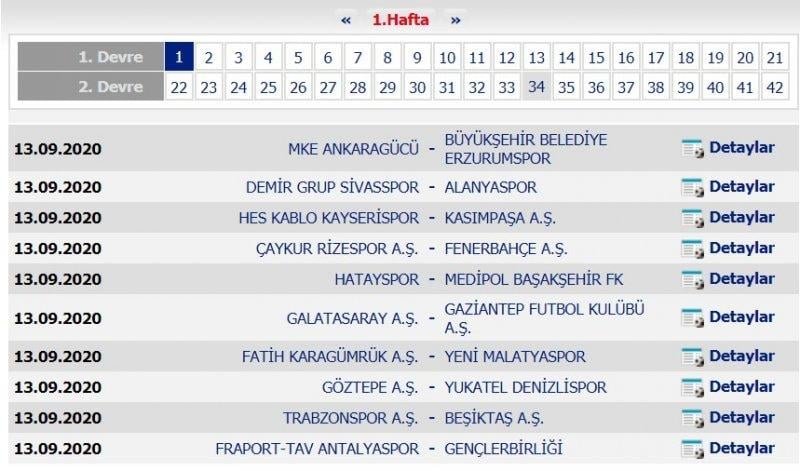 « 1.Hafta »

| 1. Devre | 1 | 2 | 3 | 4 | 5 | 6 | 7 | 8 | 9 | 10 | 11 | 12 | 13 | 14 | 15 | 16 | 17 | 18 | 19 | 20 | 21 |
|---|---|---|---|---|---|---|---|---|---|---|---|---|---|---|---|---|---|---|---|---|---|
| 2. Devre | 22 | 23 | 24 | 25 | 26 | 27 | 28 | 29 | 30 | 31 | 32 | 33 | 34 | 35 | 36 | 37 | 38 | 39 | 40 | 41 | 42 |

| | | | | |
|---|---|---|---|---|
| 13.09.2020 | MKE ANKARAGÜCÜ | - | BÜYÜKŞEHİR BELEDİYE ERZURUMSPOR | Detaylar |
| 13.09.2020 | DEMİR GRUP SİVASSPOR | - | ALANYASPOR | Detaylar |
| 13.09.2020 | HES KABLO KAYSERİSPOR | - | KASIMPAŞA A.Ş. | Detaylar |
| 13.09.2020 | ÇAYKUR RİZESPOR A.Ş. | - | FENERBAHÇE A.Ş. | Detaylar |
| 13.09.2020 | HATAYSPOR | - | MEDİPOL BAŞAKŞEHİR FK | Detaylar |
| 13.09.2020 | GALATASARAY A.Ş. | - | GAZİANTEP FUTBOL KULÜBÜ A.Ş. | Detaylar |
| 13.09.2020 | FATİH KARAGÜMRÜK A.Ş. | - | YENİ MALATYASPOR | Detaylar |
| 13.09.2020 | GÖZTEPE A.Ş. | - | YUKATEL DENİZLİSPOR | Detaylar |
| 13.09.2020 | TRABZONSPOR A.Ş. | - | BEŞİKTAŞ A.Ş. | Detaylar |
| 13.09.2020 | FRAPORT-TAV ANTALYASPOR | - | GENÇLERBİRLİĞİ | Detaylar |